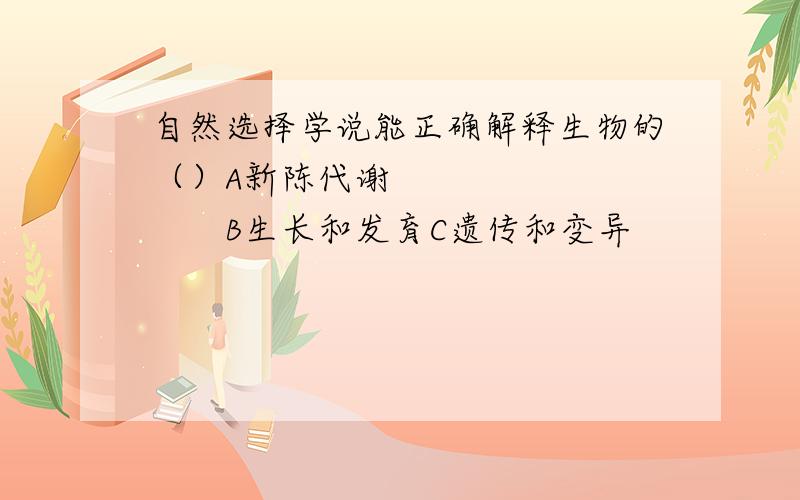 自然选择学说能正确解释生物的（）A新陈代谢

B生长和发育C遗传和变异